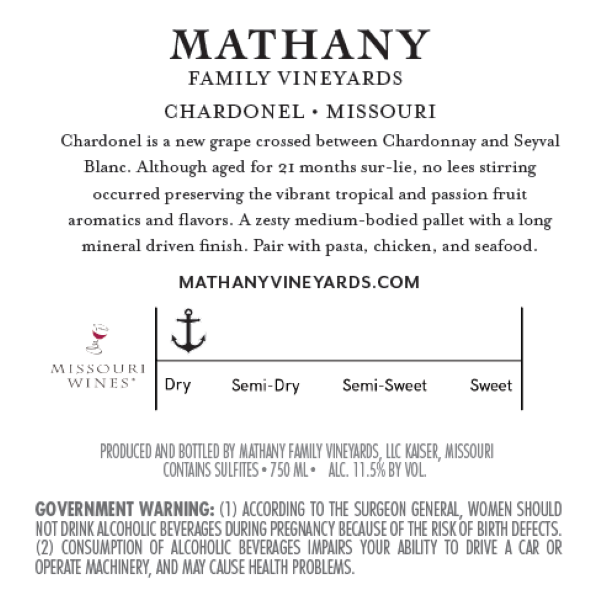 MATHANY
FAMILY VINEYARDS

CHARDONEL • MISSOURI

Chardonel is a new grape crossed between Chardonnay and Seyval Blanc. Although aged for 21 months sur-lie, no lees stirring occurred preserving the vibrant tropical and passion fruit aromatics and flavors. A zesty medium-bodied pallet with a long mineral driven finish. Pair with pasta, chicken, and seafood.

MATHANYVINEYARDS.COM

MISSOURI
WINES®

Dry
Semi-Dry
Semi-Sweet
Sweet

PRODUCED AND BOTTLED BY MATHANY FAMILY VINEYARDS, LLC KAISER, MISSOURI
CONTAINS SULFITES • 750 ML • ALC. 11.5% BY VOL.

GOVERNMENT WARNING: (1) ACCORDING TO THE SURGEON GENERAL, WOMEN SHOULD NOT DRINK ALCOHOLIC BEVERAGES DURING PREGNANCY BECAUSE OF THE RISK OF BIRTH DEFECTS. (2) CONSUMPTION OF ALCOHOLIC BEVERAGES IMPAIRS YOUR ABILITY TO DRIVE A CAR OR OPERATE MACHINERY, AND MAY CAUSE HEALTH PROBLEMS.